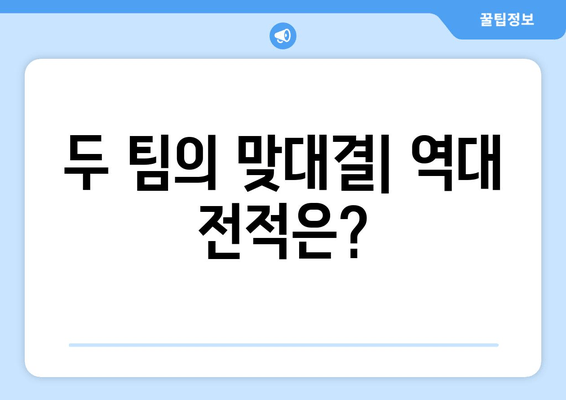 꿀팁정보

두 팀의 맞대결| 역대 전적은?